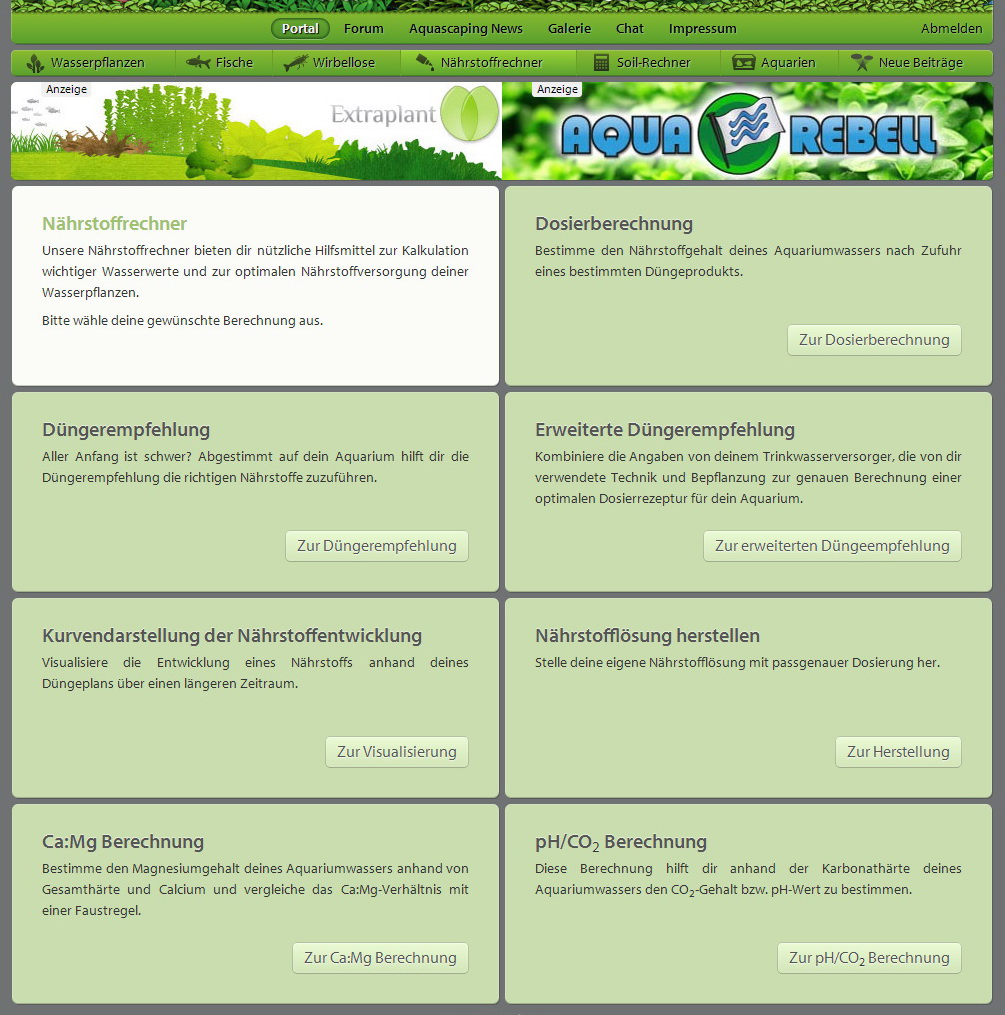 Portal Forum Aquascaping News Galerie Chat Impressum Abmelden

Wasserpflanzen Fische Wirbellose Nährstoffrechner Soil-Rechner Aquarien Neue Beiträge

Anzeige
Extraplant

Anzeige
AQUA REBELL

Nährstoffrechner
Unsere Nährstoffrechner bieten dir nützliche Hilfsmittel zur Kalkulation wichtiger Wasserwerte und zur optimalen Nährstoffversorgung deiner Wasserpflanzen.

Bitte wähle deine gewünschte Berechnung aus.

Dosierberechnung
Bestimme den Nährstoffgehalt deines Aquariumwassers nach Zufuhr eines bestimmten Düngeprodukts.

Zur Dosierberechnung

Düngerempfehlung
Aller Anfang ist schwer? Abgestimmt auf dein Aquarium hilft dir die Düngerempfehlung die richtigen Nährstoffe zuzuführen.

Zur Düngerempfehlung

Erweiterte Düngerempfehlung
Kombiniere die Angaben von deinem Trinkwasserversorger, die von dir verwendete Technik und Bepflanzung zur genauen Berechnung einer optimalen Dosierrezeptur für dein Aquarium.

Zur erweiterten Düngeempfehlung

Kurvendarstellung der Nährstoffentwicklung
Visualisiere die Entwicklung eines Nährstoffs anhand deines Düngeplans über einen längeren Zeitraum.

Zur Visualisierung

Nährstofflösung herstellen
Stelle deine eigene Nährstofflösung mit passgenauer Dosierung her.

Zur Herstellung

Ca:Mg Berechnung
Bestimme den Magnesiumgehalt deines Aquariumwassers anhand von Gesamthärte und Calcium und vergleiche das Ca:Mg-Verhältnis mit einer Faustregel.

Zur Ca:Mg Berechnung

pH/$CO_2$ Berechnung
Diese Berechnung hilft dir anhand der Karbonathärte deines Aquariumwassers den $CO_2$-Gehalt bzw. pH-Wert zu bestimmen.

Zur pH/$CO_2$ Berechnung